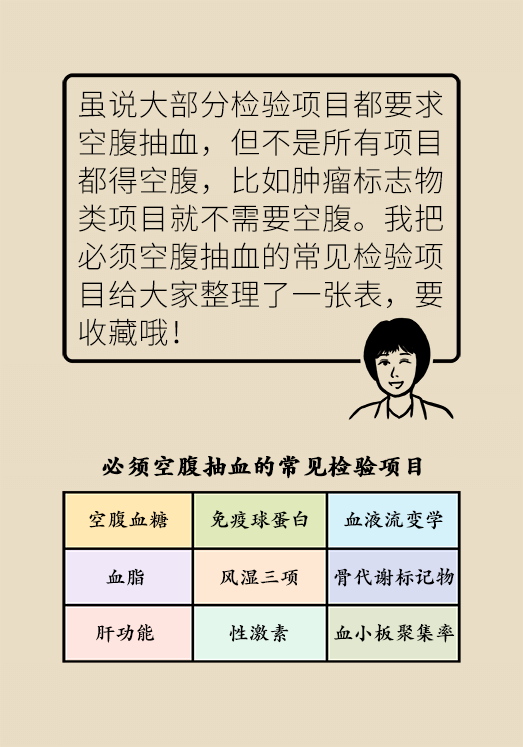 虽说大部分检验项目都要求空腹抽血，但不是所有项目都得空腹，比如肿瘤标志物类项目就不需要空腹。我把必须空腹抽血的常见检验项目给大家整理了一张表，要收藏哦！

必须空腹抽血的常见检验项目

| 空腹血糖 | 免疫球蛋白 | 血液流变学 |
|---|---|---|
| 血脂 | 风湿三项 | 骨代谢标记物 |
| 肝功能 | 性激素 | 血小板聚集率 |